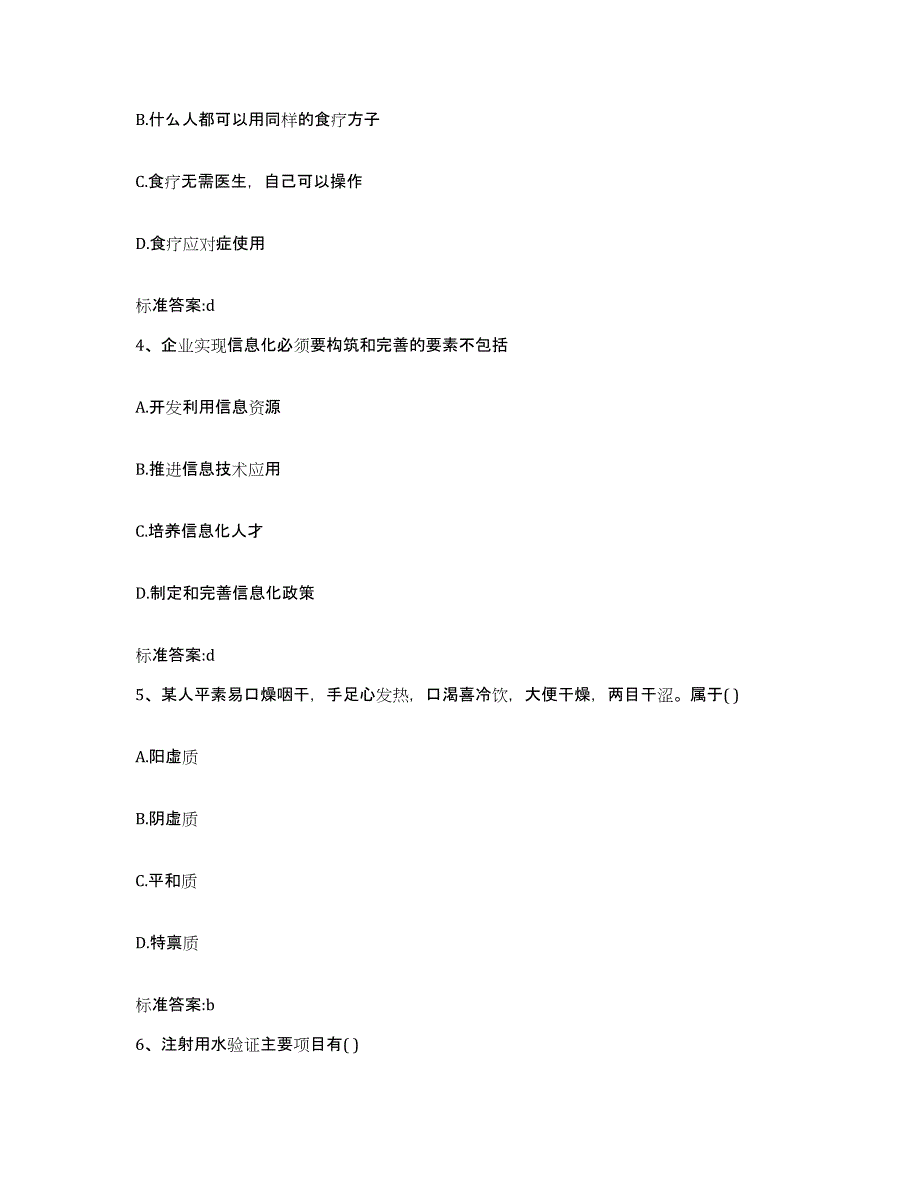 B.什么人都可以用同样的食疗方子

C.食疗无需医生，自己可以操作

D.食疗应对症使用

标准答案:d

4、企业实现信息化必须要构筑和完善的要素不包括

A.开发利用信息资源

B.推进信息技术应用

C.培养信息化人才

D.制定和完善信息化政策

标准答案:d

5、某人平素易口燥咽干，手足心发热，口渴喜冷饮，大便干燥，两目干涩。属于( )

A.阳虚质

B.阴虚质

C.平和质

D.特禀质

标准答案:b

6、注射用水验证主要项目有( )